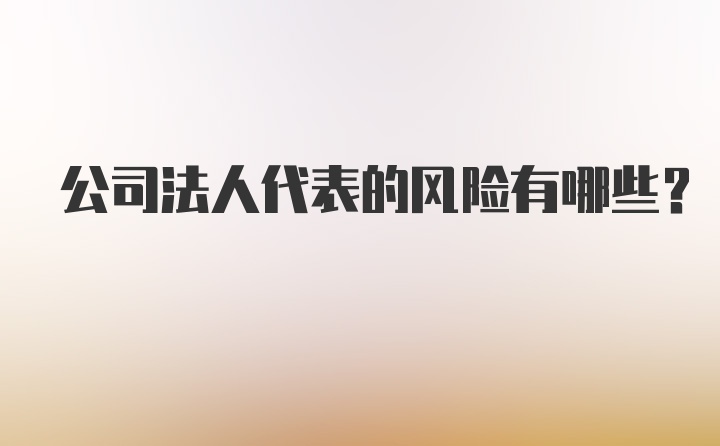 公司法人代表的风险有哪些？